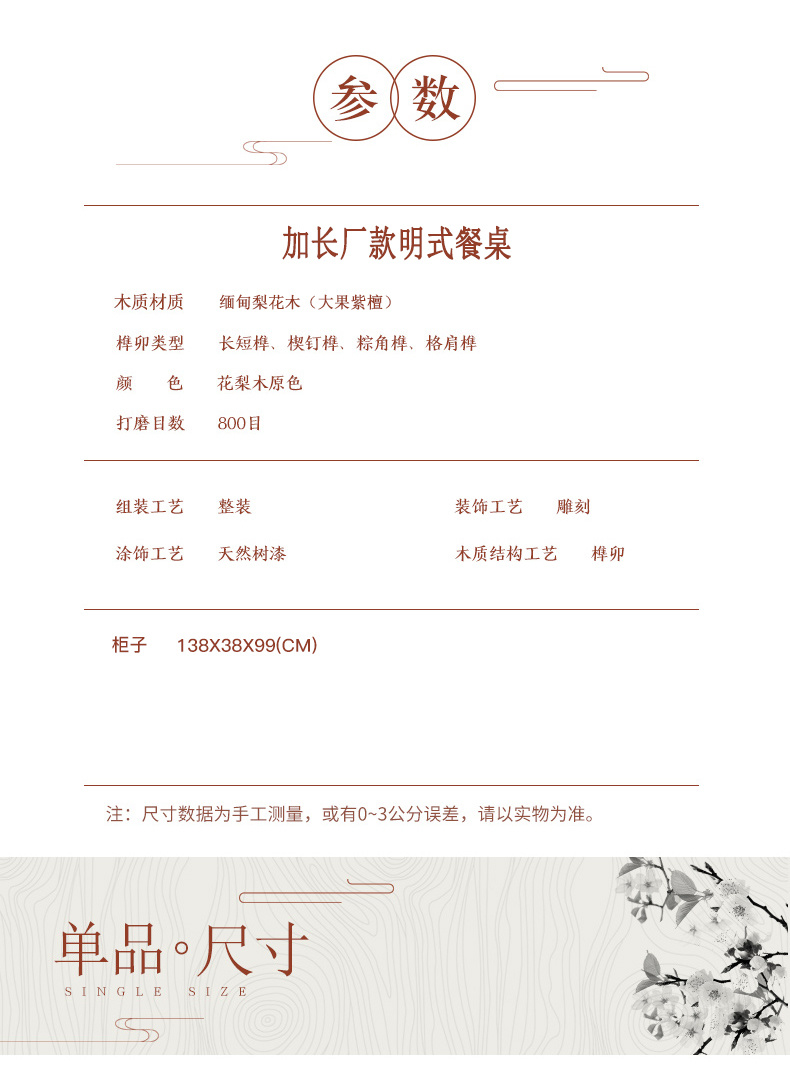 参 数

加长厂款明式餐桌

木质材质　缅甸梨花木（大果紫檀）

榫卯类型　长短榫、楔钉榫、粽角榫、格肩榫

颜　　色　花梨木原色

打磨目数　800目

组装工艺　整装　　装饰工艺　雕刻

涂饰工艺　天然树漆　　木质结构工艺　榫卯

柜子　138X38X99(CM)

注：尺寸数据为手工测量，或有0~3公分误差，请以实物为准。

单品·尺寸
SINGLE SIZE